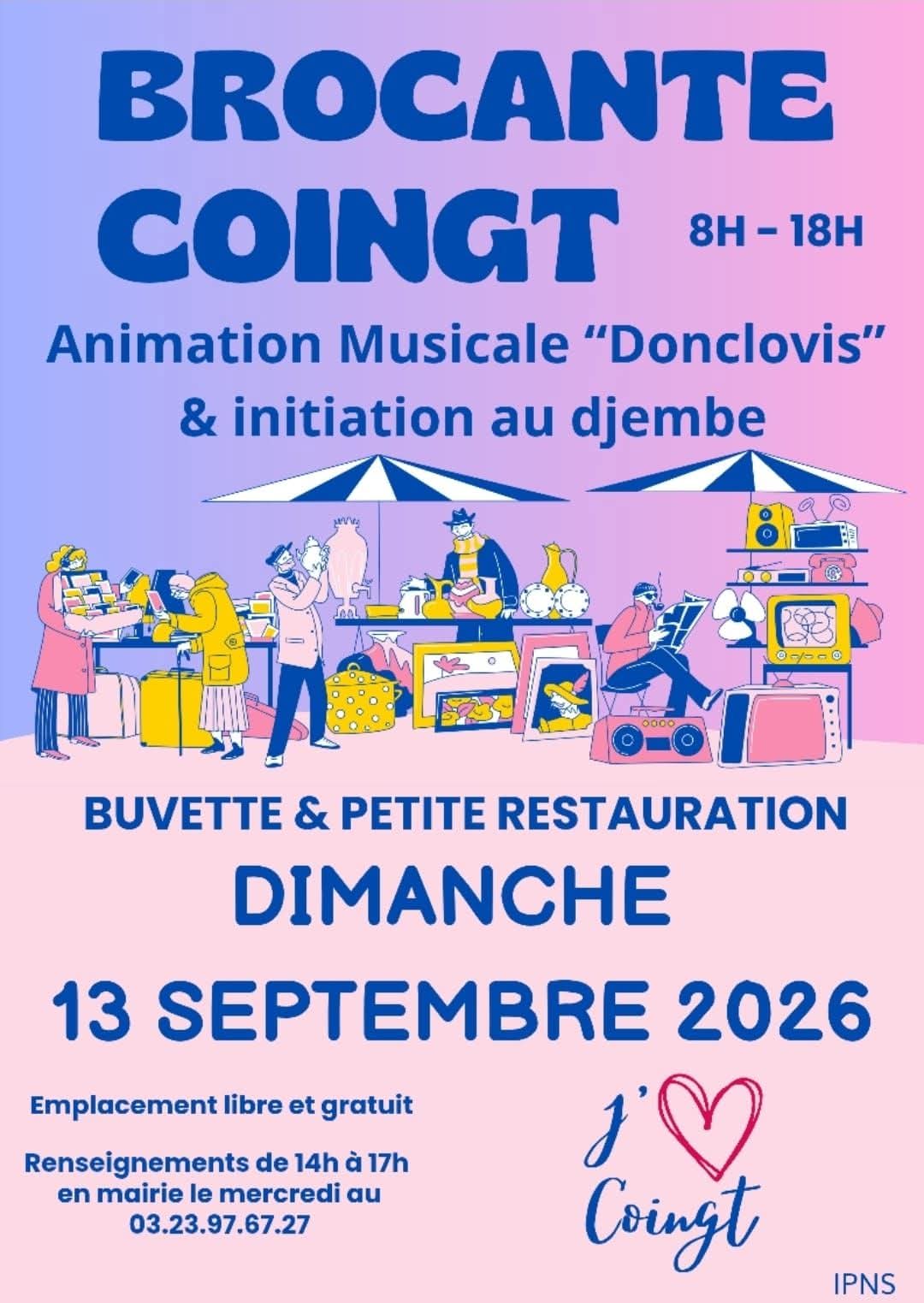 BROCANTE
COINGT
8H - 18H

Animation Musicale "Donclovis"
& initiation au djembe

BUVETTE & PETITE RESTAURATION
DIMANCHE
13 SEPTEMBRE 2026

Emplacement libre et gratuit

Renseignements de 14h à 17h en mairie le mercredi au 03.23.97.67.27

J'
Coingt

IPNS